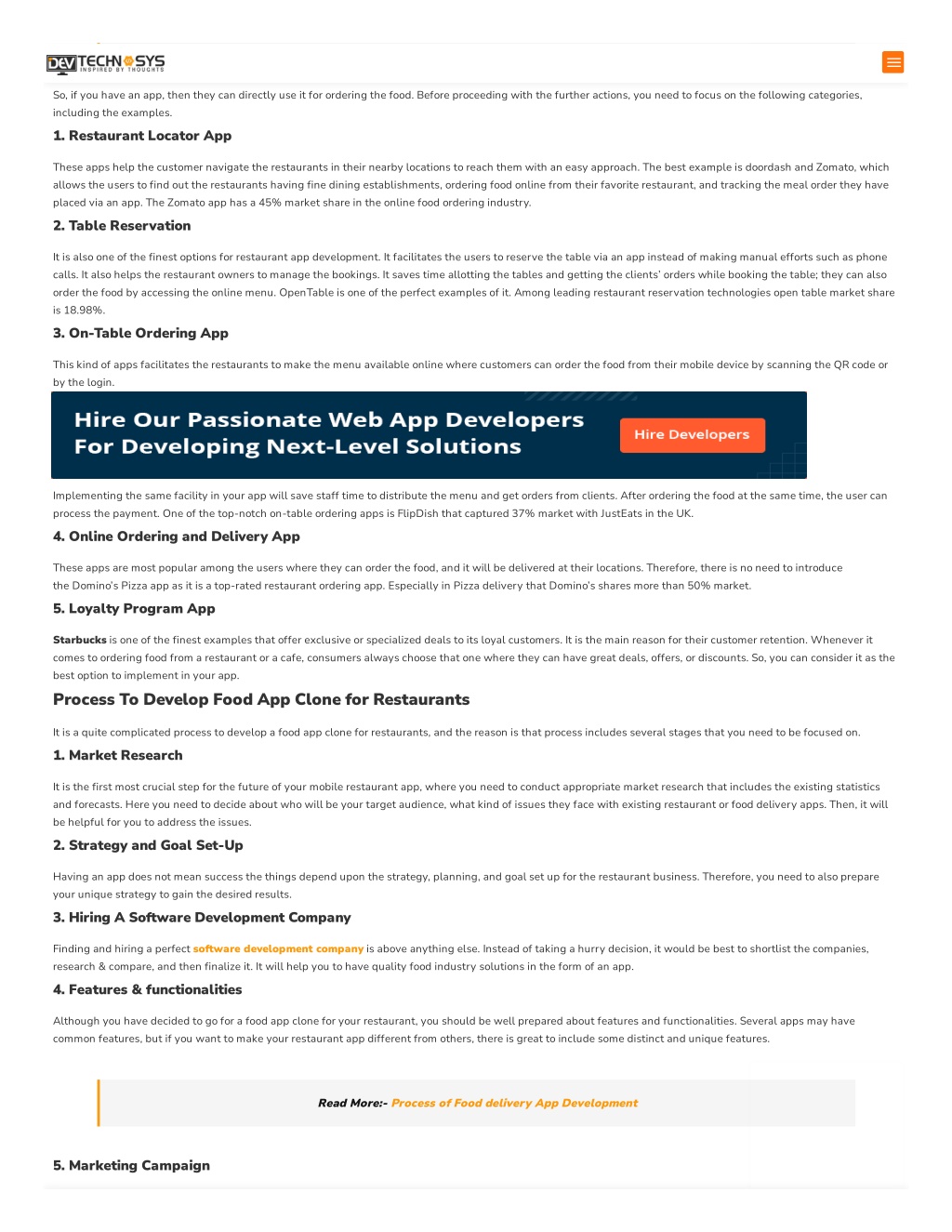 DEV TECHNOSYS
INSPIRED BY THOUGHTS

So, if you have an app, then they can directly use it for ordering the food. Before proceeding with the further actions, you need to focus on the following categories, including the examples.

1. Restaurant Locator App

These apps help the customer navigate the restaurants in their nearby locations to reach them with an easy approach. The best example is doordash and Zomato, which allows the users to find out the restaurants having fine dining establishments, ordering food online from their favorite restaurant, and tracking the meal order they have placed via an app. The Zomato app has a 45% market share in the online food ordering industry.

2. Table Reservation

It is also one of the finest options for restaurant app development. It facilitates the users to reserve the table via an app instead of making manual efforts such as phone calls. It also helps the restaurant owners to manage the bookings. It saves time allotting the tables and getting the clients' orders while booking the table; they can also order the food by accessing the online menu. OpenTable is one of the perfect examples of it. Among leading restaurant reservation technologies open table market share is 18.98%.

3. On-Table Ordering App

This kind of apps facilitates the restaurants to make the menu available online where customers can order the food from their mobile device by scanning the QR code or by the login.

Hire Our Passionate Web App Developers For Developing Next-Level Solutions

Hire Developers

Implementing the same facility in your app will save staff time to distribute the menu and get orders from clients. After ordering the food at the same time, the user can process the payment. One of the top-notch on-table ordering apps is FlipDish that captured 37% market with JustEats in the UK.

4. Online Ordering and Delivery App

These apps are most popular among the users where they can order the food, and it will be delivered at their locations. Therefore, there is no need to introduce the Domino's Pizza app as it is a top-rated restaurant ordering app. Especially in Pizza delivery that Domino's shares more than 50% market.

5. Loyalty Program App

Starbucks is one of the finest examples that offer exclusive or specialized deals to its loyal customers. It is the main reason for their customer retention. Whenever it comes to ordering food from a restaurant or a cafe, consumers always choose that one where they can have great deals, offers, or discounts. So, you can consider it as the best option to implement in your app.

Process To Develop Food App Clone for Restaurants

It is a quite complicated process to develop a food app clone for restaurants, and the reason is that process includes several stages that you need to be focused on.

1. Market Research

It is the first most crucial step for the future of your mobile restaurant app, where you need to conduct appropriate market research that includes the existing statistics and forecasts. Here you need to decide about who will be your target audience, what kind of issues they face with existing restaurant or food delivery apps. Then, it will be helpful for you to address the issues.

2. Strategy and Goal Set-Up

Having an app does not mean success the things depend upon the strategy, planning, and goal set up for the restaurant business. Therefore, you need to also prepare your unique strategy to gain the desired results.

3. Hiring A Software Development Company

Finding and hiring a perfect software development company is above anything else. Instead of taking a hurry decision, it would be best to shortlist the companies, research & compare, and then finalize it. It will help you to have quality food industry solutions in the form of an app.

4. Features & functionalities

Although you have decided to go for a food app clone for your restaurant, you should be well prepared about features and functionalities. Several apps may have common features, but if you want to make your restaurant app different from others, there is great to include some distinct and unique features.

Read More:- Process of Food delivery App Development

5. Marketing Campaign